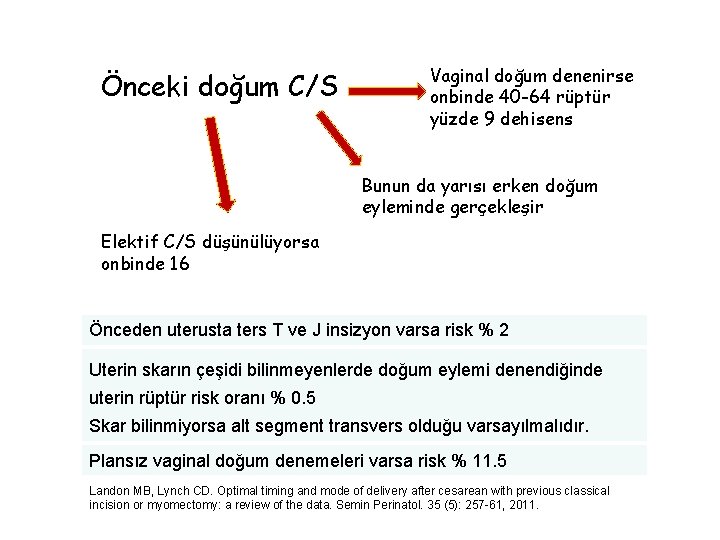 Önceki doğum C/S

Vaginal doğum denenirse onbinde 40-64 rüptür yüzde 9 dehisens

Bunun da yarısı erken doğum eyleminde gerçekleşir

Elektif C/S düşünülüyorsa onbinde 16

Önceden uterusta ters T ve J insizyon varsa risk % 2

Uterin skarın çeşidi bilinmeyenlerde doğum eylemi denendiğinde uterin rüptür risk oranı % 0.5
Skar bilinmiyorsa alt segment transvers olduğu varsayılmalıdır.

Plansız vaginal doğum denemeleri varsa risk % 11.5

Landon MB, Lynch CD. Optimal timing and mode of delivery after cesarean with previous classical incision or myomectomy: a review of the data. Semin Perinatol. 35 (5): 257-61, 2011.